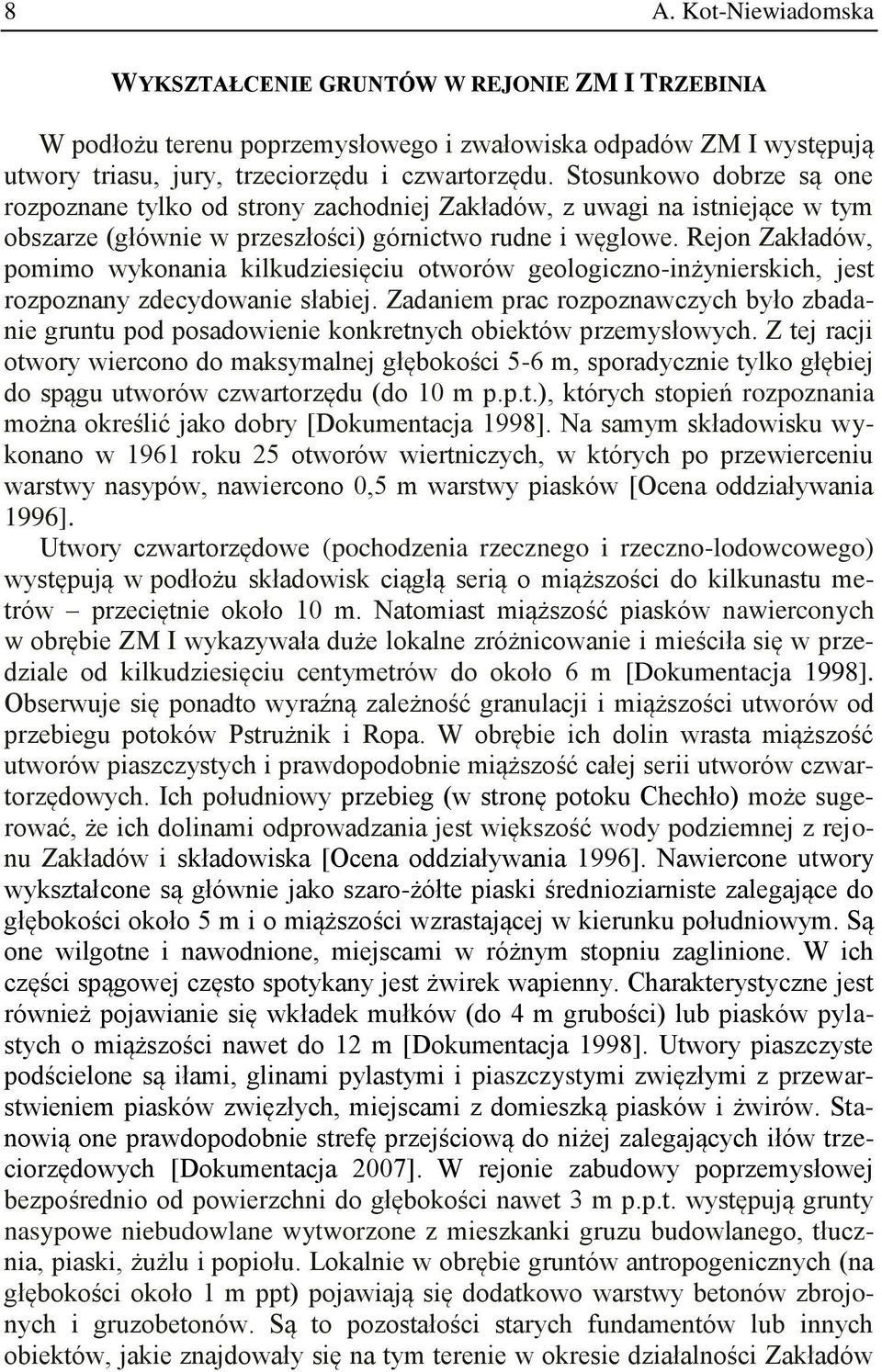 8 A. Kot-Niewiadomska

WYKSZTAŁCENIE GRUNTÓW W REJONIE ZM I TRZEBINIA

W podłożu terenu poprzemysłowego i zwałowiska odpadów ZM I występują utwory triasu, jury, trzeciorzędu i czwartorzędu. Stosunkowo dobrze są one rozpoznane tylko od strony zachodniej Zakładów, z uwagi na istniejące w tym obszarze (głównie w przeszłości) górnictwo rudne i węglowe. Rejon Zakładów, pomimo wykonania kilkudziesięciu otworów geologiczno-inżynierskich, jest rozpoznany zdecydowanie słabiej. Zadaniem prac rozpoznawczych było zbadanie gruntu pod posadowienie konkretnych obiektów przemysłowych. Z tej racji otwory wiercono do maksymalnej głębokości 5-6 m, sporadycznie tylko głębiej do spągu utworów czwartorzędu (do 10 m p.p.t.), których stopień rozpoznania można określić jako dobry [Dokumentacja 1998]. Na samym składowisku wykonano w 1961 roku 25 otworów wiertniczych, w których po przewierceniu warstwy nasypów, nawiercono 0,5 m warstwy piasków [Ocena oddziaływania 1996].

Utwory czwartorzędowe (pochodzenia rzecznego i rzeczno-lodowcowego) występują w podłożu składowisk ciągłą serią o miąższości do kilkunastu metrów – przeciętnie około 10 m. Natomiast miąższość piasków nawierconych w obrębie ZM I wykazywała duże lokalne zróżnicowanie i mieściła się w przedziale od kilkudziesięciu centymetrów do około 6 m [Dokumentacja 1998]. Obserwuje się ponadto wyraźną zależność granulacji i miąższości utworów od przebiegu potoków Pstrużnik i Ropa. W obrębie ich dolin wrasta miąższość utworów piaszczystych i prawdopodobnie miąższość całej serii utworów czwartorzędowych. Ich południowy przebieg (w stronę potoku Chechło) może sugerować, że ich dolinami odprowadzania jest większość wody podziemnej z rejonu Zakładów i składowiska [Ocena oddziaływania 1996]. Nawiercone utwory wykształcone są głównie jako szaro-żółte piaski średnioziarniste zalegające do głębokości około 5 m i o miąższości wzrastającej w kierunku południowym. Są one wilgotne i nawodnione, miejscami w różnym stopniu zaglinione. W ich części spągowej często spotykany jest żwirek wapienny. Charakterystyczne jest również pojawianie się wkładek mułków (do 4 m grubości) lub piasków pylastych o miąższości nawet do 12 m [Dokumentacja 1998]. Utwory piaszczyste podścielone są iłami, glinami pylastymi i piaszczystymi zwięzłymi z przewarstwieniem piasków zwięzłych, miejscami z domieszką piasków i żwirów. Stanowią one prawdopodobnie strefę przejściową do niżej zalegających iłów trzeciorzędowych [Dokumentacja 2007]. W rejonie zabudowy poprzemysłowej bezpośrednio od powierzchni do głębokości nawet 3 m p.p.t. występują grunty nasypowe niebudowlane wytworzone z mieszkanki gruzu budowlanego, tłucznia, piaski, żużlu i popiołu. Lokalnie w obrębie gruntów antropogenicznych (na głębokości około 1 m ppt) pojawiają się dodatkowo warstwy betonów zbrojonych i gruzobetonów. Są to pozostałości starych fundamentów lub innych obiektów, jakie znajdowały się na tym terenie w okresie działalności Zakładów